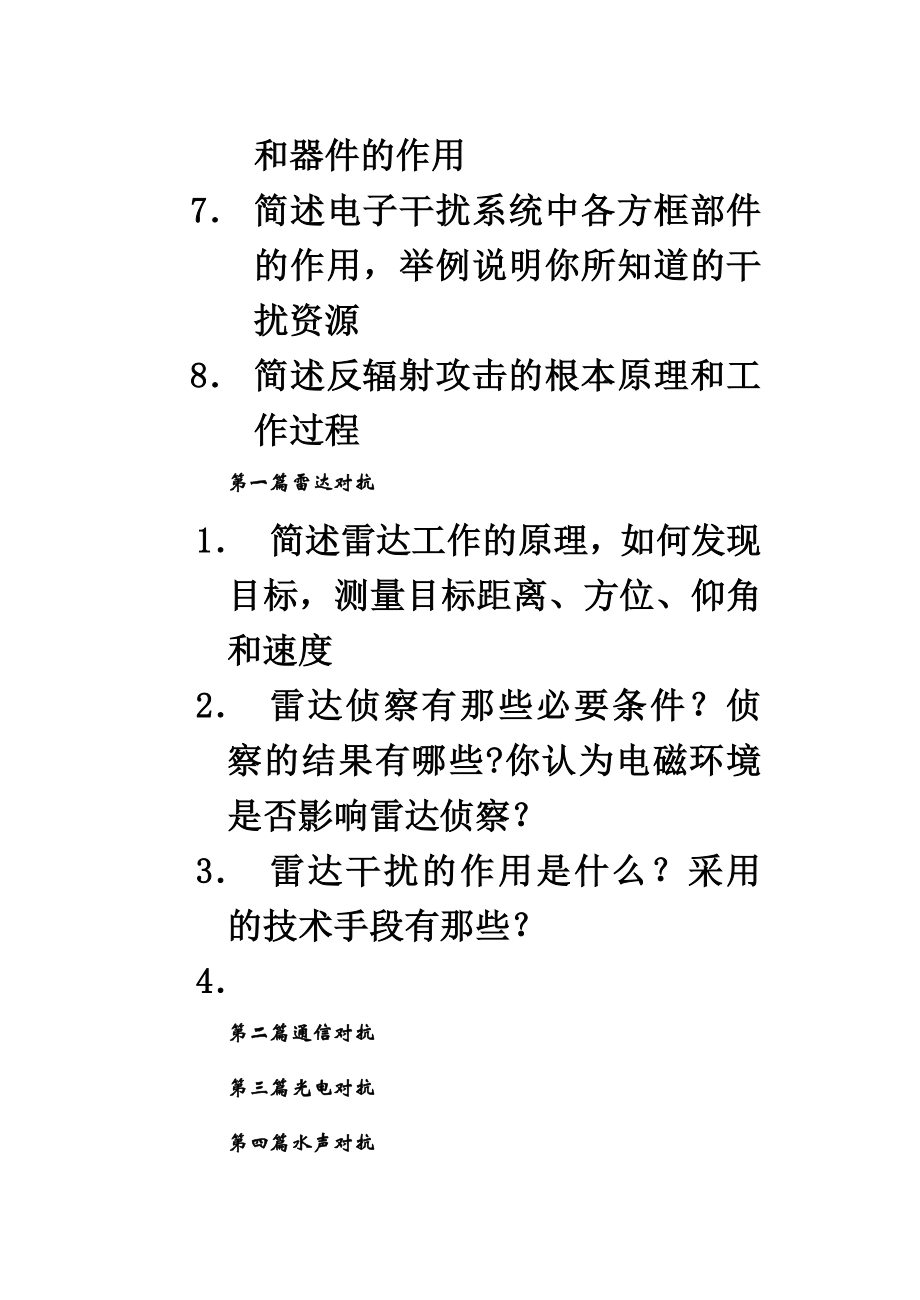 和器件的作用

7. 简述电子干扰系统中各方框部件的作用，举例说明你所知道的干扰资源

8. 简述反辐射攻击的根本原理和工作过程

第一篇雷达对抗

1. 简述雷达工作的原理，如何发现目标，测量目标距离、方位、仰角和速度

2. 雷达侦察有那些必要条件？侦察的结果有哪些?你认为电磁环境是否影响雷达侦察？

3. 雷达干扰的作用是什么？采用的技术手段有那些？

4.

第二篇通信对抗

第三篇光电对抗

第四篇水声对抗